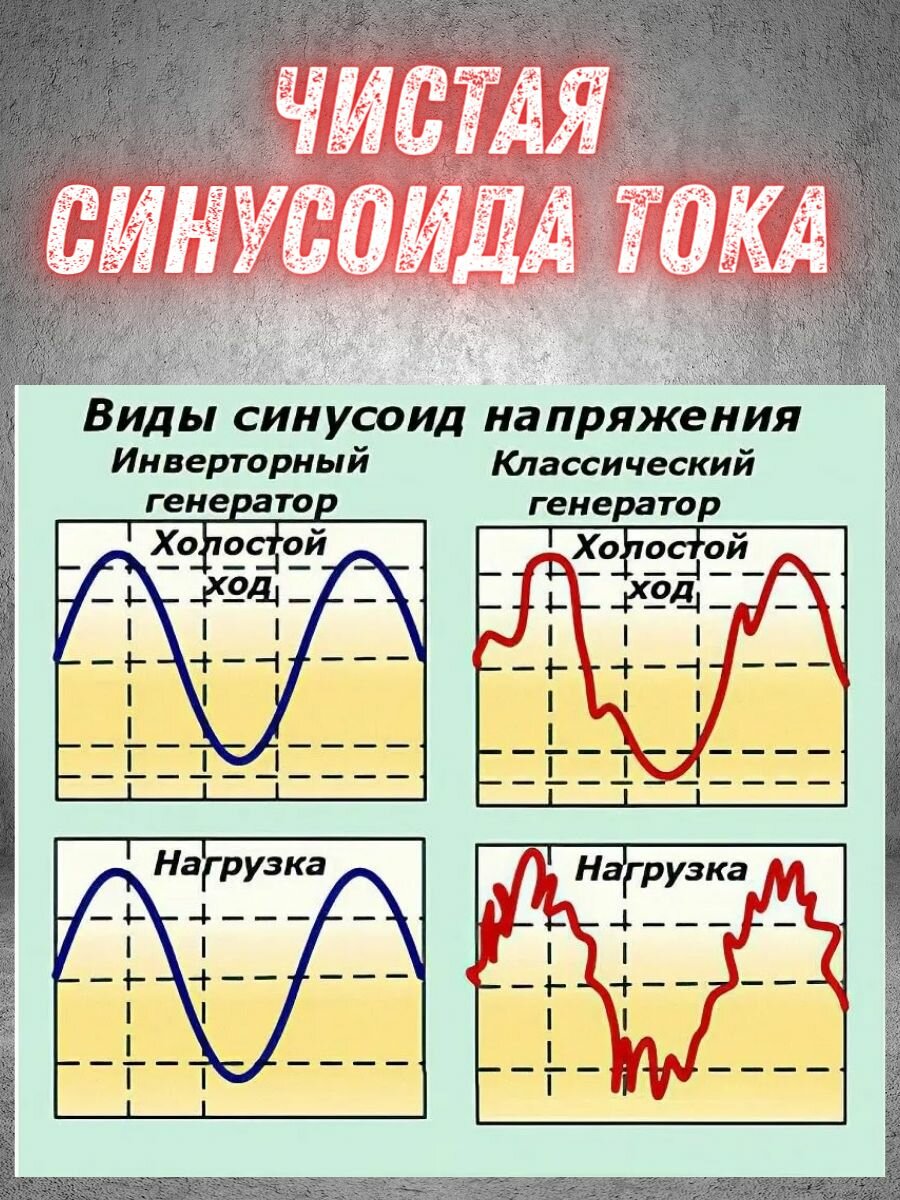 ЧИСТАЯ СИНУСОИДА ТОКА

Виды синусоид напряжения

Инверторный генератор

Холостой ход

Нагрузка

Классический генератор

Холостой ход

Нагрузка